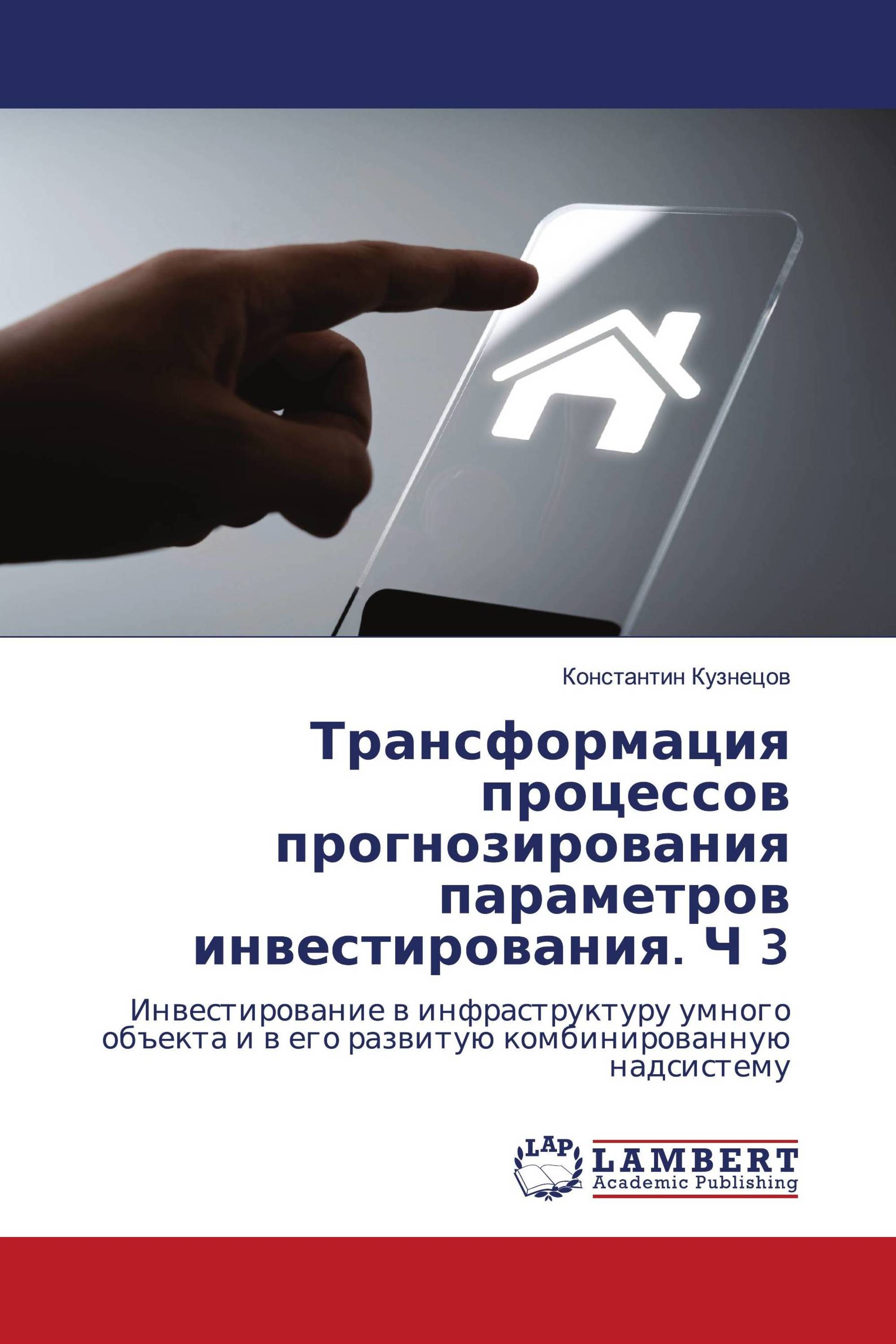 Константин Кузнецов

Трансформация процессов прогнозирования параметров инвестирования. Ч 3

Инвестирование в инфраструктуру умного объекта и в его развитую комбинированную надсистему

LAP
LAMBERT
Academic Publishing